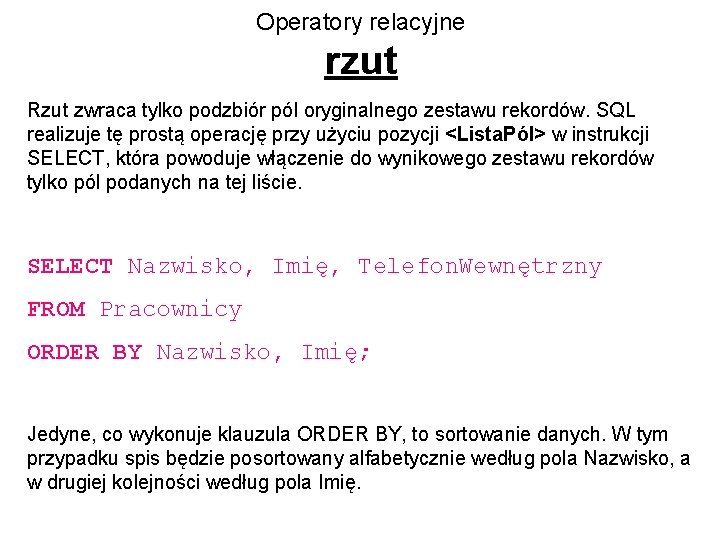 Operatory relacyjne

rzut

Rzut zwraca tylko podzbiór pól oryginalnego zestawu rekordów. SQL realizuje tę prostą operację przy użyciu pozycji <ListaPól> w instrukcji SELECT, która powoduje włączenie do wynikowego zestawu rekordów tylko pól podanych na tej liście.

SELECT Nazwisko, Imię, TelefonWewnętrzny

FROM Pracownicy

ORDER BY Nazwisko, Imię;

Jedyne, co wykonuje klauzula ORDER BY, to sortowanie danych. W tym przypadku spis będzie posortowany alfabetycznie według pola Nazwisko, a w drugiej kolejności według pola Imię.